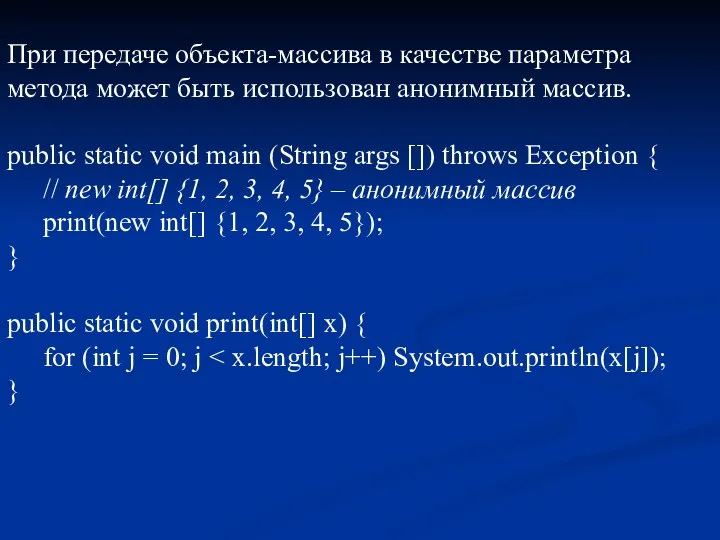 При передаче объекта-массива в качестве параметра метода может быть использован анонимный массив.

public static void main (String args []) throws Exception {
    // new int[] {1, 2, 3, 4, 5} – анонимный массив
    print(new int[] {1, 2, 3, 4, 5});
}

public static void print(int[] x) {
    for (int j = 0; j < x.length; j++) System.out.println(x[j]);
}